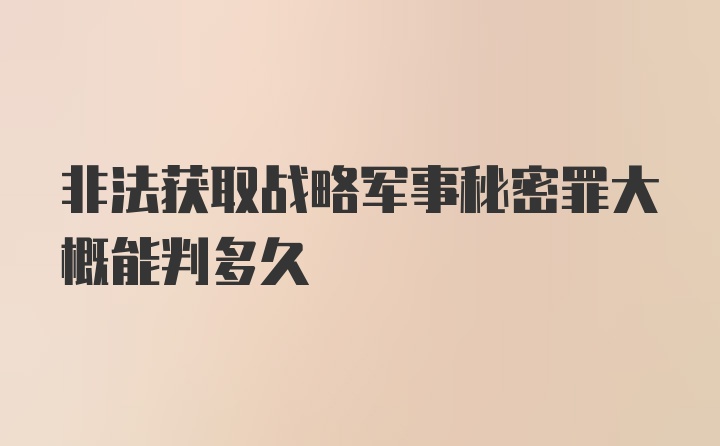 非法获取战略军事秘密罪大概能判多久